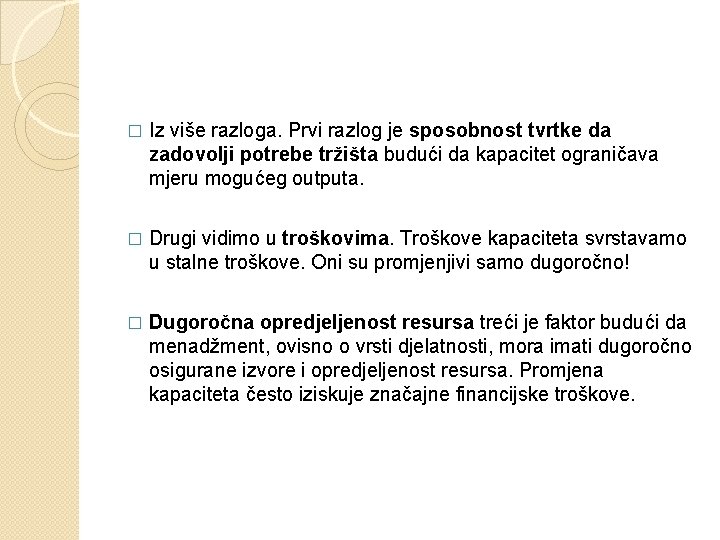 □ Iz više razloga. Prvi razlog je sposobnost tvrtke da zadovolji potrebe tržišta budući da kapacitet ograničava mjeru mogućeg outputa.

□ Drugi vidimo u troškovima. Troškove kapaciteta svrstavamo u stalne troškove. Oni su promjenjivi samo dugoročno!

□ Dugoročna opredjeljenost resursa treći je faktor budući da menadžment, ovisno o vrsti djelatnosti, mora imati dugoročno osigurane izvore i opredjeljenost resursa. Promjena kapaciteta često iziskuje značajne financijske troškove.